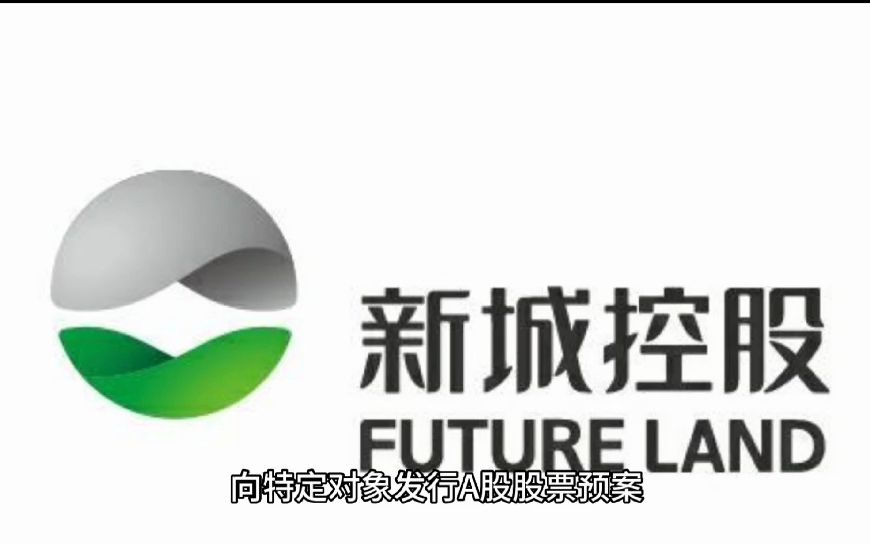 新城控股
FUTURE LAND
向特定对象发行A股股票预案